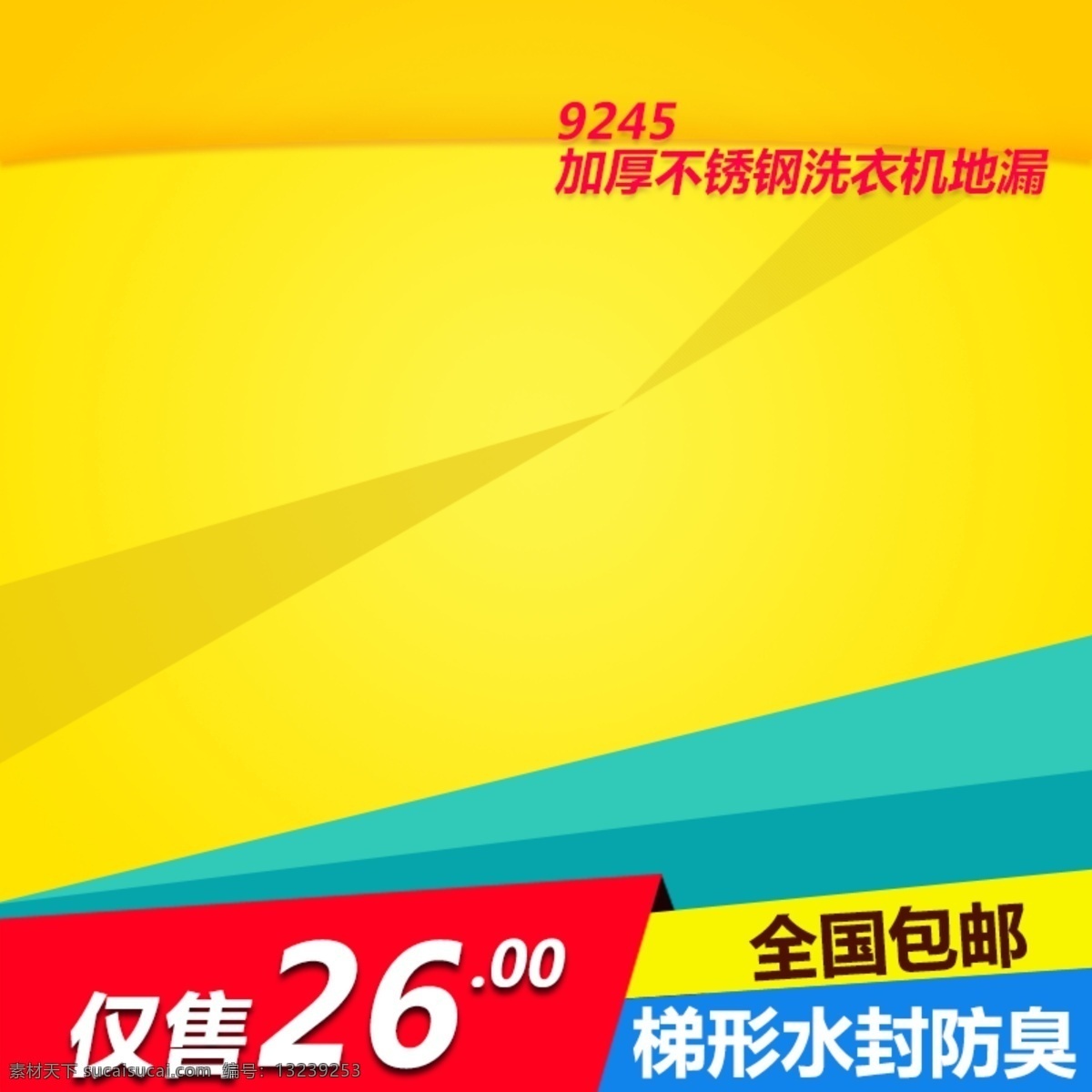 9245
加厚不锈钢洗衣机地漏

仅售26.00

全国包邮

梯形水封防臭

素材天下 sucaisucai.com 编号：13239253